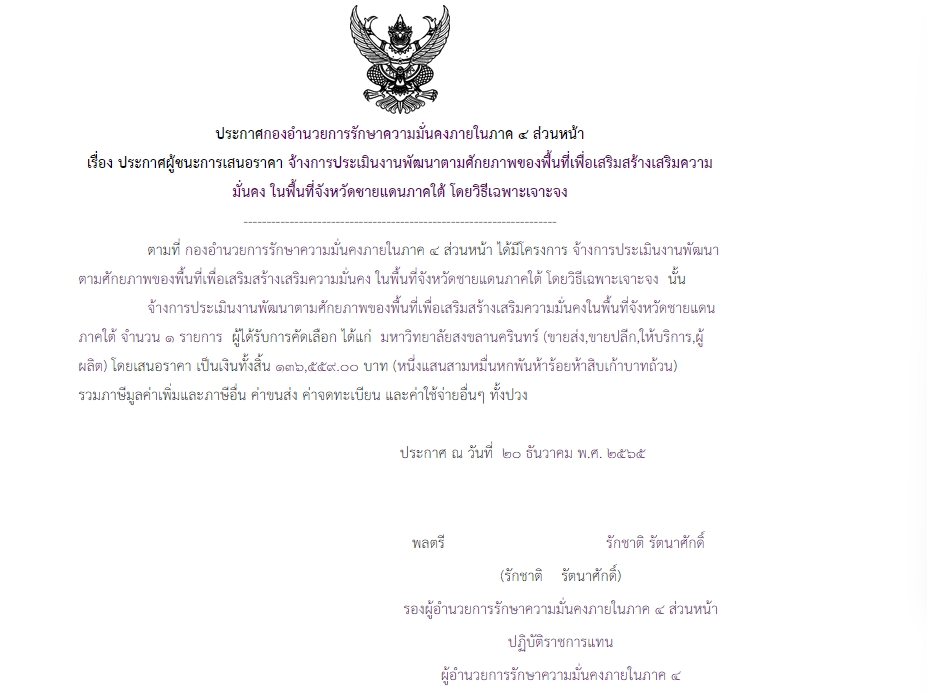 ประกาศกองอำนวยการรักษาความมั่นคงภายในภาค ๔ ส่วนหน้า

เรื่อง ประกาศผู้ชนะการเสนอราคา จ้างการประเมินงานพัฒนาตามศักยภาพของพื้นที่เพื่อเสริมสร้างเสริมความมั่นคง ในพื้นที่จังหวัดชายแดนภาคใต้ โดยวิธีเฉพาะเจาะจง

--------------------------------------------------------------------

ตามที่ กองอำนวยการรักษาความมั่นคงภายในภาค ๔ ส่วนหน้า ได้มีโครงการ จ้างการประเมินงานพัฒนาตามศักยภาพของพื้นที่เพื่อเสริมสร้างเสริมความมั่นคง ในพื้นที่จังหวัดชายแดนภาคใต้ โดยวิธีเฉพาะเจาะจง นั้น

จ้างการประเมินงานพัฒนาตามศักยภาพของพื้นที่เพื่อเสริมสร้างเสริมความมั่นคงในพื้นที่จังหวัดชายแดนภาคใต้ จำนวน ๑ รายการ ผู้ได้รับการคัดเลือก ได้แก่ มหาวิทยาลัยสงขลานครินทร์ (ขายส่ง,ขายปลีก,ให้บริการ,ผู้ผลิต) โดยเสนอราคา เป็นเงินทั้งสิ้น ๑๓๖,๕๕๙.๐๐ บาท (หนึ่งแสนสามหมื่นหกพันห้าร้อยห้าสิบเก้าบาทถ้วน) รวมภาษีมูลค่าเพิ่มและภาษีอื่น ค่าขนส่ง ค่าจดทะเบียน และค่าใช้จ่ายอื่นๆ ทั้งปวง

ประกาศ ณ วันที่ ๒๐ ธันวาคม พ.ศ. ๒๕๖๕

พลตรี รักชาติ รัตนาศักดิ์

(รักชาติ รัตนาศักดิ์)

รองผู้อำนวยการรักษาความมั่นคงภายในภาค ๔ ส่วนหน้า

ปฏิบัติราชการแทน

ผู้อำนวยการรักษาความมั่นคงภายในภาค ๔